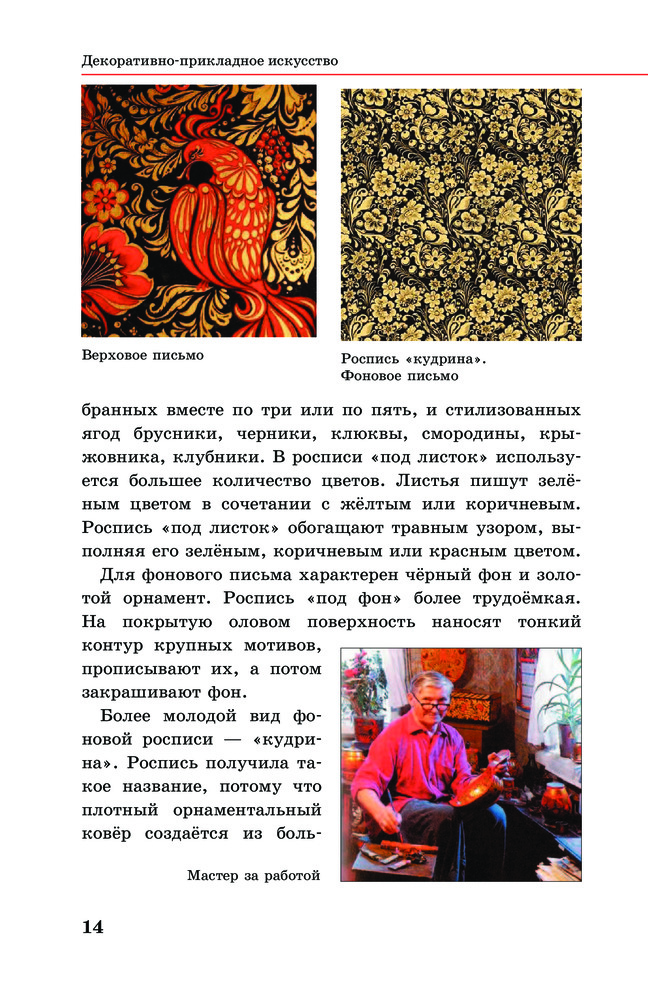 Декоративно-прикладное искусство

Верховое письмо

Роспись «кудрина». Фоновое письмо

бранных вместе по три или по пять, и стилизованных ягод брусники, черники, клюквы, смородины, крыжовника, клубники. В росписи «под листок» используется большее количество цветов. Листья пишут зелёным цветом в сочетании с жёлтым или коричневым. Роспись «под листок» обогащают травным узором, выполняя его зелёным, коричневым или красным цветом.

Для фонового письма характерен чёрный фон и золотой орнамент. Роспись «под фон» более трудоёмкая. На покрытую оловом поверхность наносят тонкий контур крупных мотивов, прописывают их, а потом закрашивают фон.

Более молодой вид фоновой росписи — «кудрина». Роспись получила такое название, потому что плотный орнаментальный ковёр создаётся из боль-

Мастер за работой

14